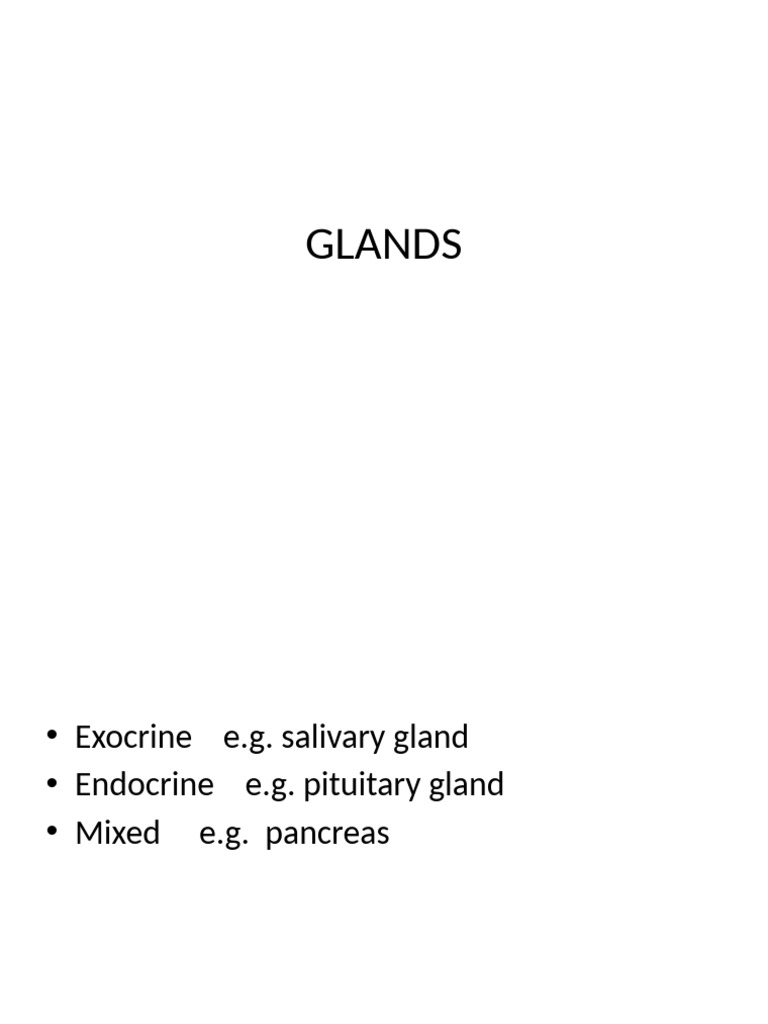 GLANDS

• Exocrine e.g. salivary gland
• Endocrine e.g. pituitary gland
• Mixed e.g. pancreas